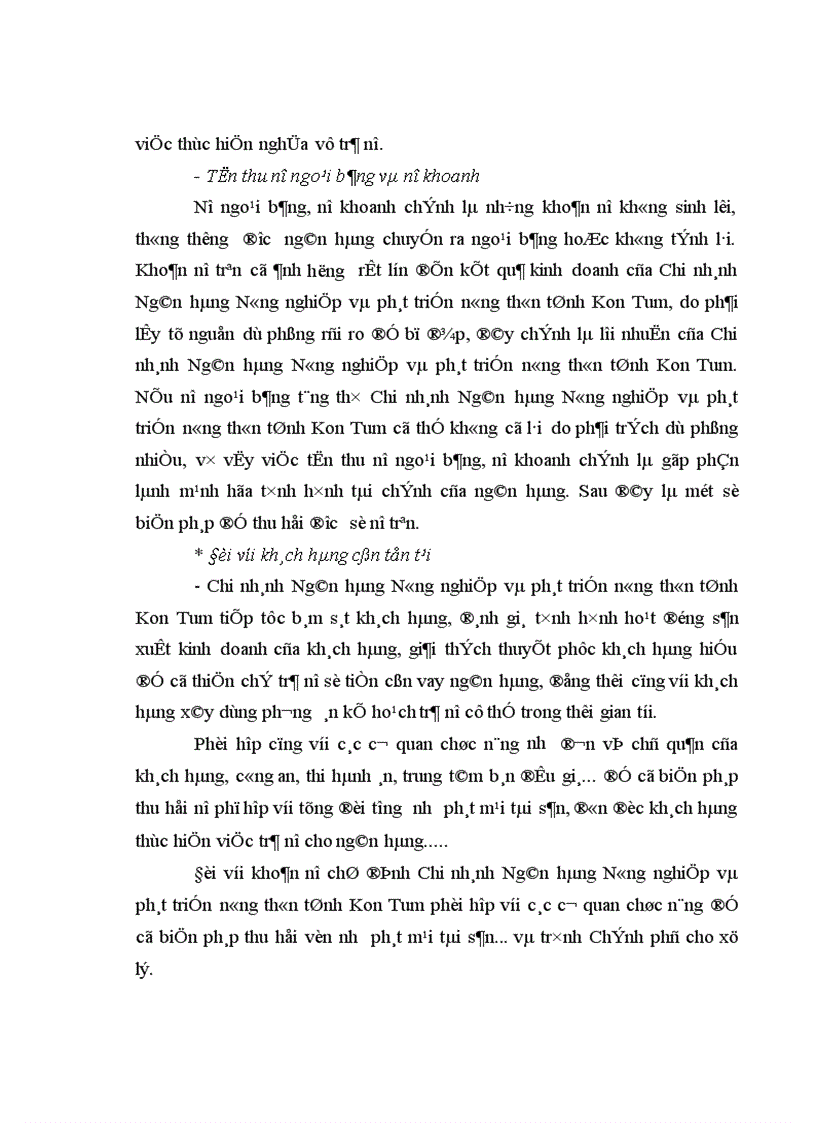 viÖc thùc hiÖn nghÜa vô tr¶ nî.

- TËn thu nî ngo¹i b¶ng vµ nî khoanh

Nî ngo¹i b¶ng, nî khoanh chÝnh lµ nh÷ng kho¶n nî kh«ng sinh lêi, th«ng th­êng ®­îc ng©n hµng chuyÓn ra ngo¹i b¶ng hoÆc kh«ng tÝnh l·i. Kho¶n nî trªn cã ¶nh h­ëng rÊt lín ®Õn kÕt qu¶ kinh doanh cña Chi nh¸nh Ng©n hµng N«ng nghiÖp vµ ph¸t triÓn n«ng th«n tØnh Kon Tum, do ph¶i lÊy tõ nguån dù phßng rñi ro ®Ó bï ®¾p, ®©y chÝnh lµ lîi nhuËn cña Chi nh¸nh Ng©n hµng N«ng nghiÖp vµ ph¸t triÓn n«ng th«n tØnh Kon Tum. NÕu nî ngo¹i b¶ng t¨ng th× Chi nh¸nh Ng©n hµng N«ng nghiÖp vµ ph¸t triÓn n«ng th«n tØnh Kon Tum cã thÓ kh«ng cã l·i do ph¶i trÝch dù phßng nhiÒu, v× vËy viÖc tËn thu nî ngo¹i b¶ng, nî khoanh chÝnh lµ gãp phÇn lµnh m¹nh hãa t×nh h×nh tµi chÝnh cña ng©n hµng. Sau ®©y lµ mét sè biÖn ph¸p ®Ó thu håi ®­îc sè nî trªn.

* §èi víi kh¸ch hµng cßn tån t¹i

- Chi nh¸nh Ng©n hµng N«ng nghiÖp vµ ph¸t triÓn n«ng th«n tØnh Kon Tum tiÕp tôc b¸m s¸t kh¸ch hµng, ®¸nh gi¸ t×nh h×nh ho¹t ®éng s¶n xuÊt kinh doanh cña kh¸ch hµng, gi¶i thÝch thuyÕt phôc kh¸ch hµng hiÓu ®Ó cã thiÖn chÝ tr¶ nî sè tiÒn cßn vay ng©n hµng, ®ång thêi cïng víi kh¸ch hµng x©y dùng ph­¬ng ¸n kÕ ho¹ch tr¶ nî cô thÓ trong thêi gian tíi.

Phèi hîp cïng víi c¸c c¬ quan chøc n¨ng nh­ ®¬n vÞ chñ qu¶n cña kh¸ch hµng, c«ng an, thi hµnh ¸n, trung t©m b¸n ®Êu gi¸... ®Ó cã biÖn ph¸p thu håi nî phï hîp víi tõng ®èi t­îng nh­ ph¸t m¹i tµi s¶n, ®«n ®èc kh¸ch hµng thùc hiÖn viÖc tr¶ nî cho ng©n hµng.....

§èi víi kho¶n nî chê ®Þnh Chi nh¸nh Ng©n hµng N«ng nghiÖp vµ ph¸t triÓn n«ng th«n tØnh Kon Tum phèi hîp víi c¸c c¬ quan chøc n¨ng ®Ó cã biÖn ph¸p thu håi vèn nh­ ph¸t m¹i tµi s¶n... vµ tr×nh ChÝnh phñ cho xö lý.